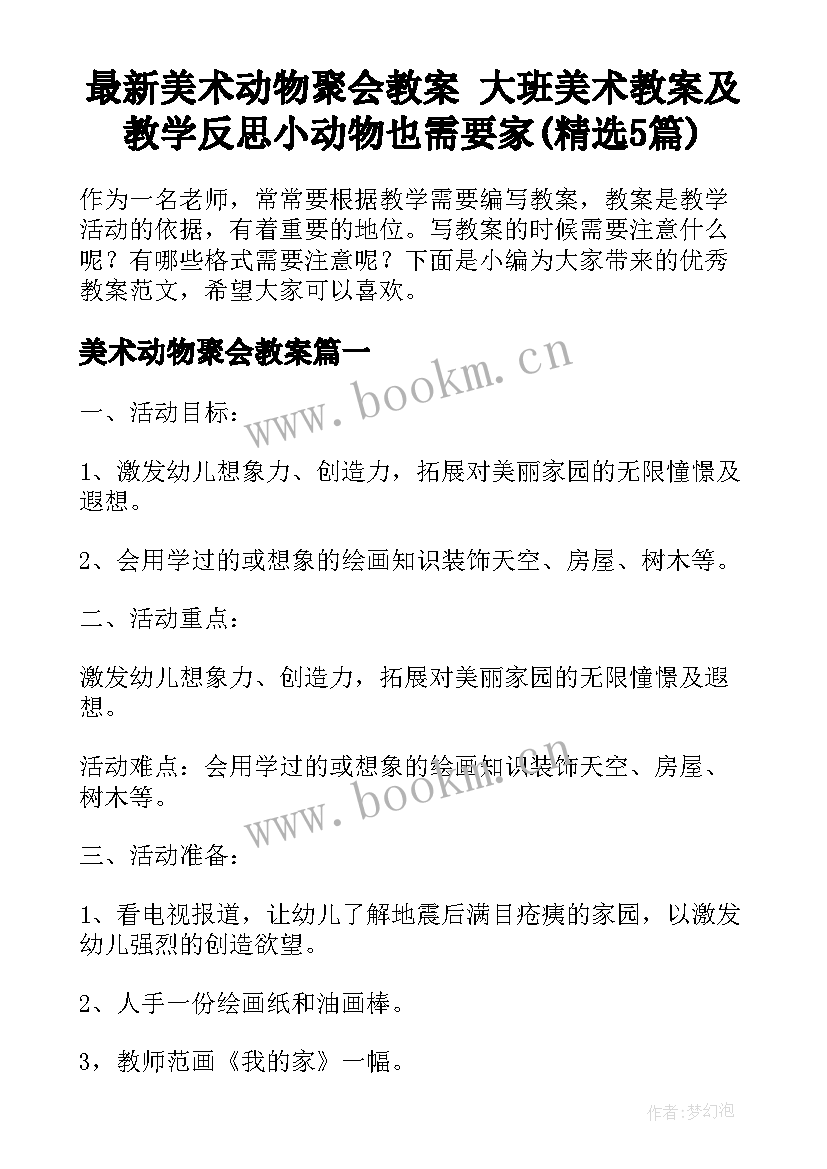 最新美术动物聚会教案 大班美术教案及教学反思小动物也需要家(精选5篇)

作为一名老师，常常要根据教学需要编写教案，教案是教学活动的依据，有着重要的地位。写教案的时候需要注意什么呢？有哪些格式需要注意呢？下面是小编为大家带来的优秀教案范文，希望大家可以喜欢。

美术动物聚会教案篇一

www.bookm.cn

一、活动目标：

1、激发幼儿想象力、创造力，拓展对美丽家园的无限憧憬及遐想。

2、会用学过的或想象的绘画知识装饰天空、房屋、树木等。

二、活动重点：

激发幼儿想象力、创造力，拓展对美丽家园的无限憧憬及遐想。

活动难点：会用学过的或想象的绘画知识装饰天空、房屋、树木等。

www.bookm.cn

三、活动准备：

1、看电视报道，让幼儿了解地震后满目疮痍的家园，以激发幼儿强烈的创造欲望。

2、人手一份绘画纸和油画棒。

3，教师范画《我的家》一幅。

作者:梦幻泡